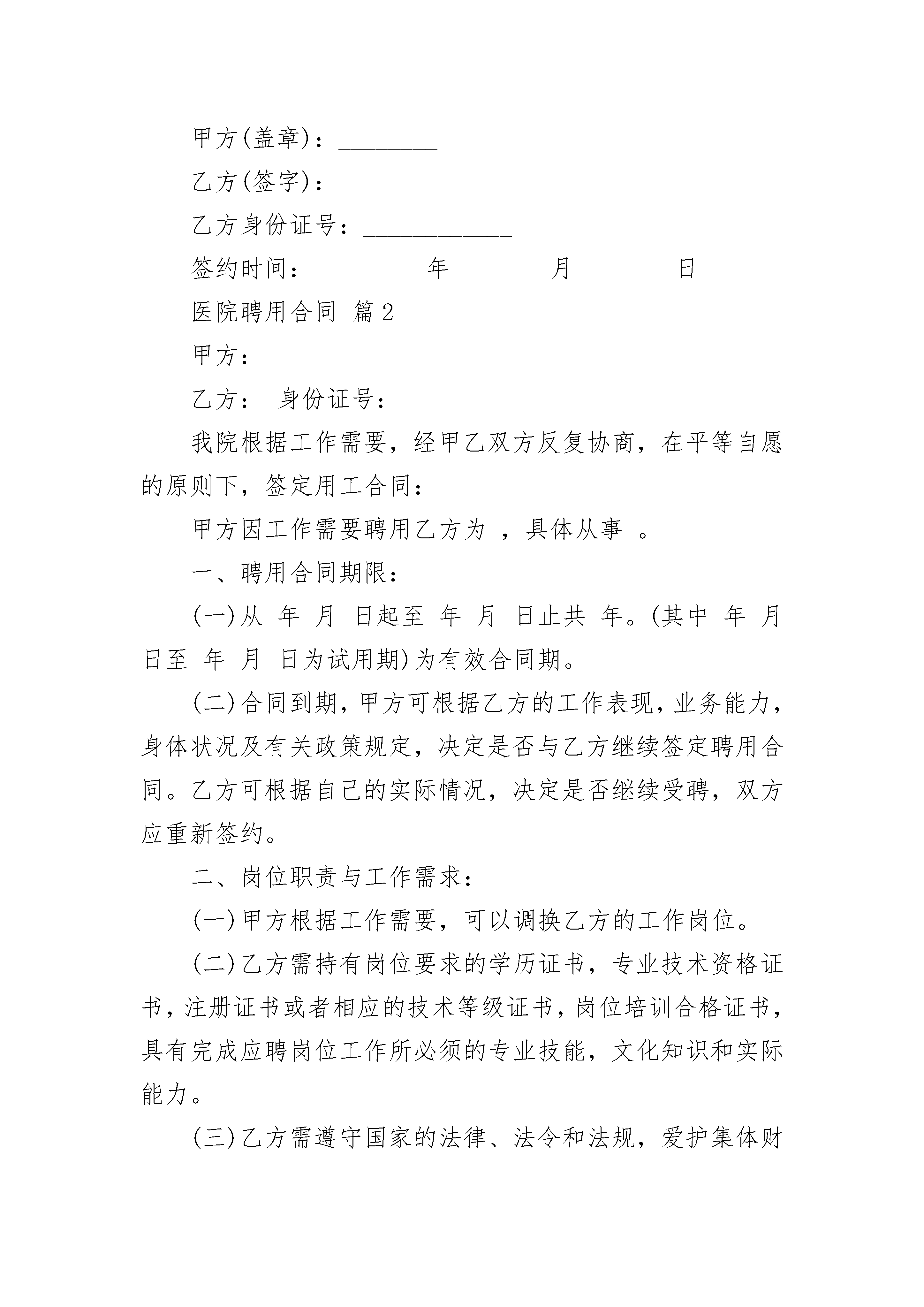 甲方(盖章)：________

乙方(签字)：________

乙方身份证号：____________

签约时间：_________年________月________日

医院聘用合同 篇2

甲方：

乙方： 身份证号：

我院根据工作需要，经甲乙双方反复协商，在平等自愿的原则下，签定用工合同：

甲方因工作需要聘用乙方为 ，具体从事 。

一、聘用合同期限：

(一)从 年 月 日起至 年 月 日止共 年。(其中 年 月 日至 年 月 日为试用期)为有效合同期。

(二)合同到期，甲方可根据乙方的工作表现，业务能力，身体状况及有关政策规定，决定是否与乙方继续签定聘用合同。乙方可根据自己的实际情况，决定是否继续受聘，双方应重新签约。

二、岗位职责与工作需求：

(一)甲方根据工作需要，可以调换乙方的工作岗位。

(二)乙方需持有岗位要求的学历证书，专业技术资格证书，注册证书或者相应的技术等级证书，岗位培训合格证书，具有完成应聘岗位工作所必须的专业技能，文化知识和实际能力。

(三)乙方需遵守国家的法律、法令和法规，爱护集体财